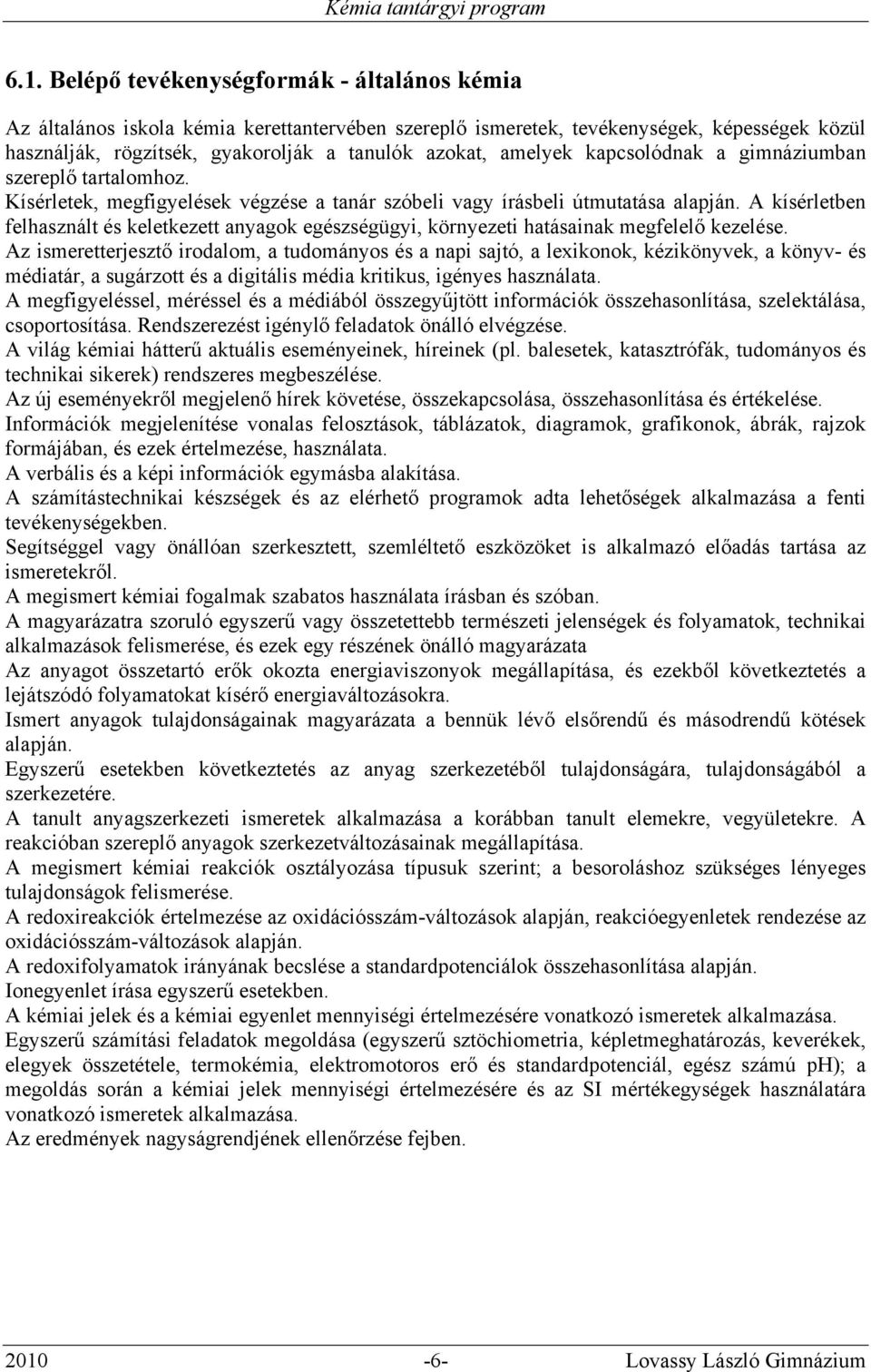 Kémia tantárgyi program

6.1. Belépő tevékenységformák - általános kémia

Az általános iskola kémia kerettantervében szereplő ismeretek, tevékenységek, képességek közül használják, rögzítsék, gyakorolják a tanulók azokat, amelyek kapcsolódnak a gimnáziumban szereplő tartalomhoz.
Kísérletek, megfigyelések végzése a tanár szóbeli vagy írásbeli útmutatása alapján. A kísérletben felhasznált és keletkezett anyagok egészségügyi, környezeti hatásainak megfelelő kezelése.
Az ismeretterjesztő irodalom, a tudományos és a napi sajtó, a lexikonok, kézikönyvek, a könyv- és médiatár, a sugárzott és a digitális média kritikus, igényes használata.
A megfigyeléssel, méréssel és a médiából összegyűjtött információk összehasonlítása, szelektálása, csoportosítása. Rendszerezést igénylő feladatok önálló elvégzése.
A világ kémiai hátterű aktuális eseményeinek, híreinek (pl. balesetek, katasztrófák, tudományos és technikai sikerek) rendszeres megbeszélése.
Az új eseményekről megjelenő hírek követése, összekapcsolása, összehasonlítása és értékelése.
Információk megjelenítése vonalas felosztások, táblázatok, diagramok, grafikonok, ábrák, rajzok formájában, és ezek értelmezése, használata.
A verbális és a képi információk egymásba alakítása.
A számítástechnikai készségek és az elérhető programok adta lehetőségek alkalmazása a fenti tevékenységekben.
Segítséggel vagy önállóan szerkesztett, szemléltető eszközöket is alkalmazó előadás tartása az ismeretekről.
A megismert kémiai fogalmak szabatos használata írásban és szóban.
A magyarázatra szoruló egyszerű vagy összetettebb természeti jelenségek és folyamatok, technikai alkalmazások felismerése, és ezek egy részének önálló magyarázata
Az anyagot összetartó erők okozta energiaviszonyok megállapítása, és ezekből következtetés a lejátszódó folyamatokat kísérő energiaváltozásokra.
Ismert anyagok tulajdonságainak magyarázata a bennük lévő elsőrendű és másodrendű kötések alapján.
Egyszerű esetekben következtetés az anyag szerkezetéből tulajdonságára, tulajdonságából a szerkezetére.
A tanult anyagszerkezeti ismeretek alkalmazása a korábban tanult elemekre, vegyületekre. A reakcióban szereplő anyagok szerkezetváltozásainak megállapítása.
A megismert kémiai reakciók osztályozása típusuk szerint; a besoroláshoz szükséges lényeges tulajdonságok felismerése.
A redoxireakciók értelmezése az oxidációsszám-változások alapján, reakcióegyenletek rendezése az oxidációsszám-változások alapján.
A redoxifolyamatok irányának becslése a standardpotenciálok összehasonlítása alapján.
Ionegyenlet írása egyszerű esetekben.
A kémiai jelek és a kémiai egyenlet mennyiségi értelmezésére vonatkozó ismeretek alkalmazása.
Egyszerű számítási feladatok megoldása (egyszerű sztöchiometria, képletmeghatározás, keverékek, elegyek összetétele, termokémia, elektromotoros erő és standardpotenciál, egész számú pH); a megoldás során a kémiai jelek mennyiségi értelmezésére és az SI mértékegységek használatára vonatkozó ismeretek alkalmazása.
Az eredmények nagyságrendjének ellenőrzése fejben.

2010 -6- Lovassy László Gimnázium